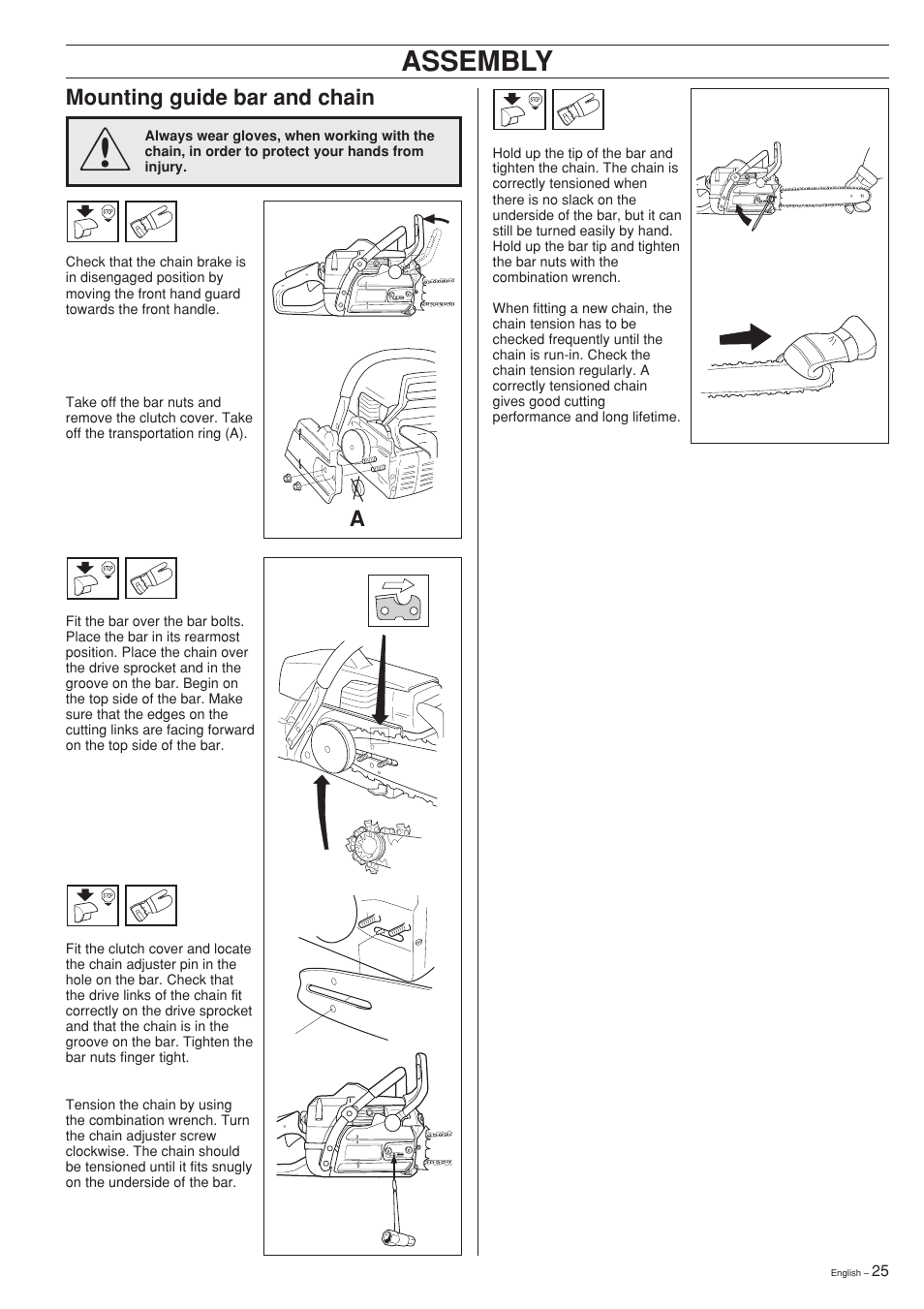 ASSEMBLY

Mounting guide bar and chain

Always wear gloves, when working with the chain, in order to protect your hands from injury.

STOP

Check that the chain brake is in disengaged position by moving the front hand guard towards the front handle.

Take off the bar nuts and remove the clutch cover. Take off the transportation ring (A).

A

STOP

Fit the bar over the bar bolts. Place the bar in its rearmost position. Place the chain over the drive sprocket and in the groove on the bar. Begin on the top side of the bar. Make sure that the edges on the cutting links are facing forward on the top side of the bar.

STOP

Fit the clutch cover and locate the chain adjuster pin in the hole on the bar. Check that the drive links of the chain fit correctly on the drive sprocket and that the chain is in the groove on the bar. Tighten the bar nuts finger tight.

Tension the chain by using the combination wrench. Turn the chain adjuster screw clockwise. The chain should be tensioned until it fits snugly on the underside of the bar.

STOP

Hold up the tip of the bar and tighten the chain. The chain is correctly tensioned when there is no slack on the underside of the bar, but it can still be turned easily by hand. Hold up the bar tip and tighten the bar nuts with the combination wrench.

When fitting a new chain, the chain tension has to be checked frequently until the chain is run-in. Check the chain tension regularly. A correctly tensioned chain gives good cutting performance and long lifetime.

English – 25